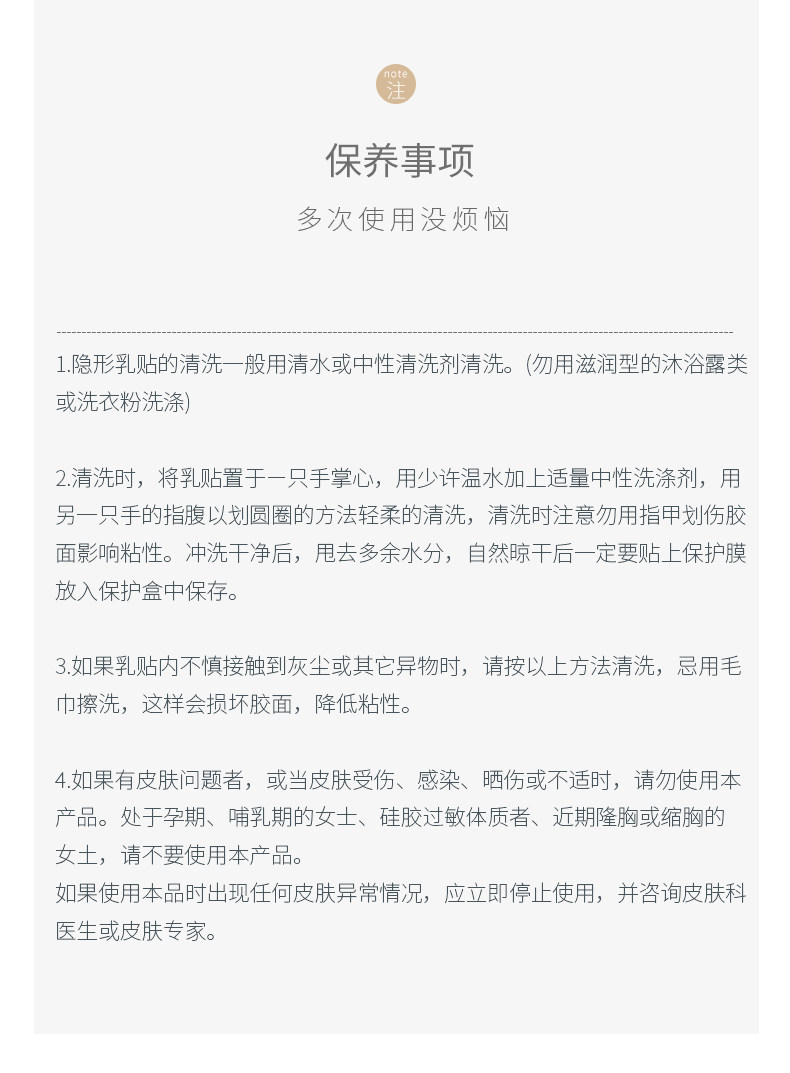 note
注

保养事项
多次使用没烦恼

1.隐形乳贴的清洗一般用清水或中性清洗剂清洗。(勿用滋润型的沐浴露类或洗衣粉洗涤)

2.清洗时，将乳贴置于一只手掌心，用少许温水加上适量中性洗涤剂，用另一只手的指腹以划圆圈的方法轻柔的清洗，清洗时注意勿用指甲划伤胶面影响粘性。冲洗干净后，甩去多余水分，自然晾干后一定要贴上保护膜放入保护盒中保存。

3.如果乳贴内不慎接触到灰尘或其它异物时，请按以上方法清洗，忌用毛巾擦洗，这样会损坏胶面，降低粘性。

4.如果有皮肤问题者，或当皮肤受伤、感染、晒伤或不适时，请勿使用本产品。处于孕期、哺乳期的女士、硅胶过敏体质者、近期隆胸或缩胸的女士，请不要使用本产品。
如果使用本品时出现任何皮肤异常情况，应立即停止使用，并咨询皮肤科医生或皮肤专家。